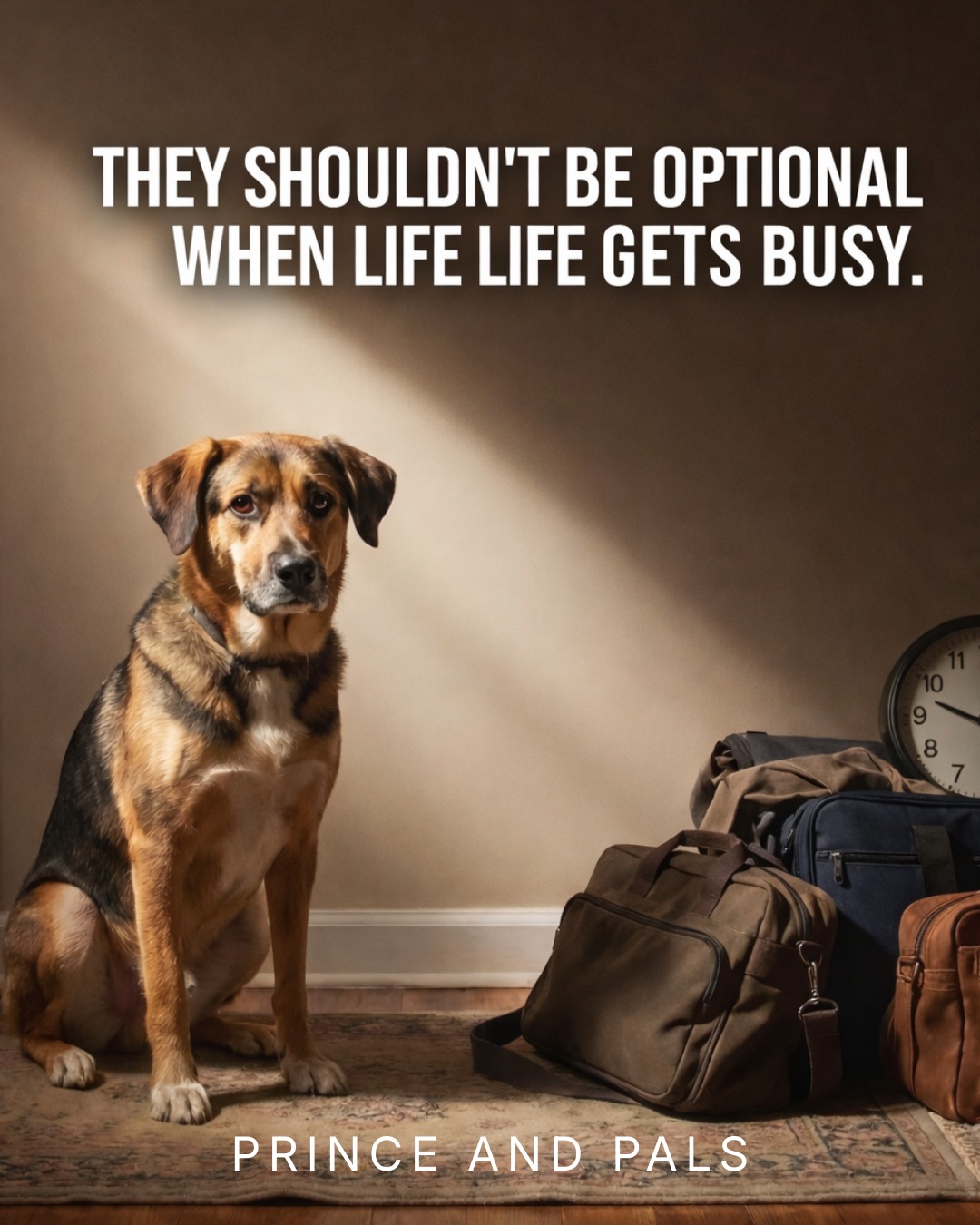 THEY SHOULDN'T BE OPTIONAL WHEN LIFE LIFE GETS BUSY.

11
10
9
8
7

PRINCE AND PALS